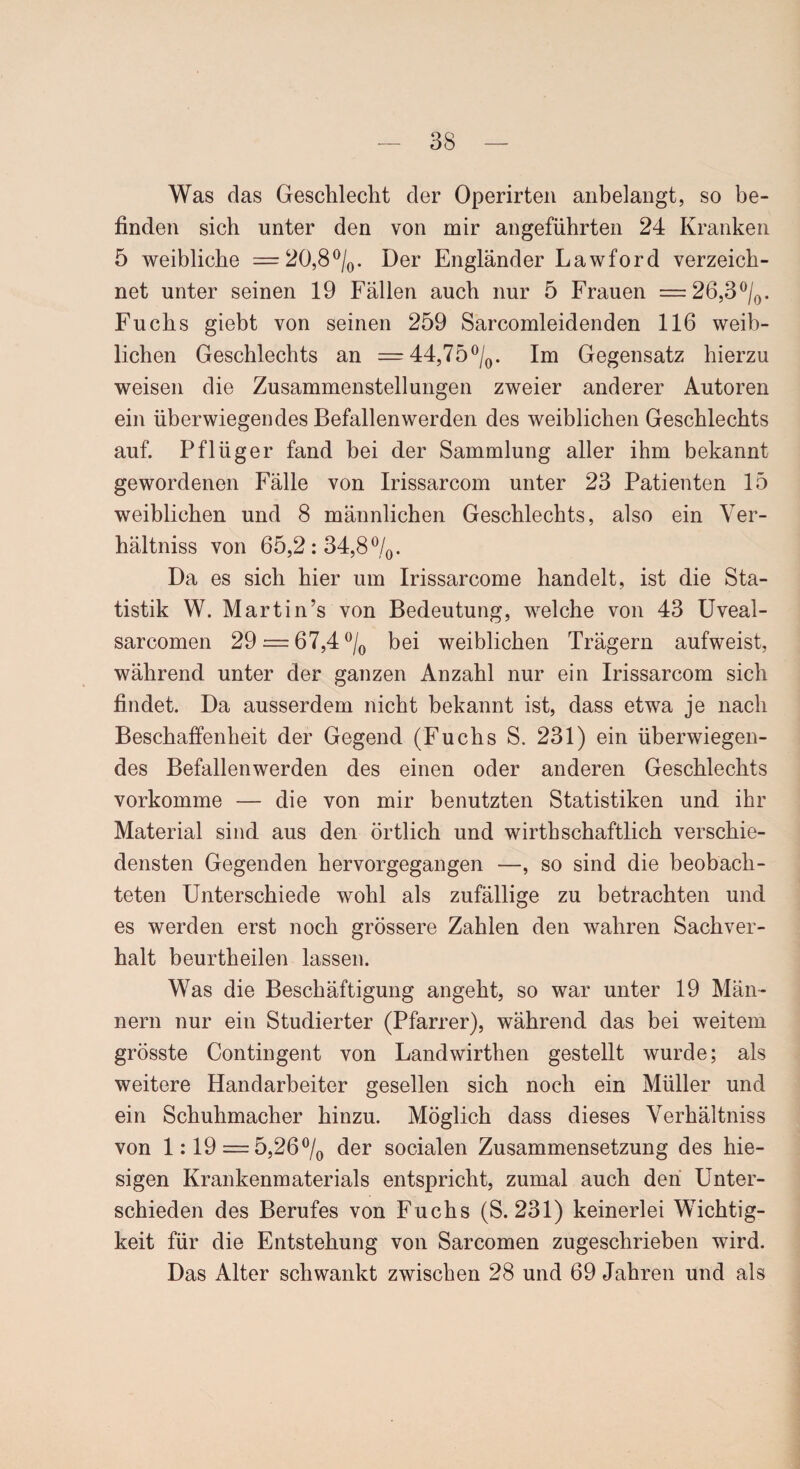 — 38 —

Was das Geschlecht der Operirten anbelangt, so befinden sich unter den von mir angeführten 24 Kranken 5 weibliche $= 20,8\%$. Der Engländer Lawford verzeichnet unter seinen 19 Fällen auch nur 5 Frauen $= 26,3\%$. Fuchs giebt von seinen 259 Sarcomleidenden 116 weiblichen Geschlechts an $= 44,75\%$. Im Gegensatz hierzu weisen die Zusammenstellungen zweier anderer Autoren ein überwiegendes Befallenwerden des weiblichen Geschlechts auf. Pflüger fand bei der Sammlung aller ihm bekannt gewordenen Fälle von Irissarcom unter 23 Patienten 15 weiblichen und 8 männlichen Geschlechts, also ein Verhältniss von $65,2 : 34,8\%$.

Da es sich hier um Irissarcome handelt, ist die Statistik W. Martin's von Bedeutung, welche von 43 Uvealsarcomen $29 = 67,4\%$ bei weiblichen Trägern aufweist, während unter der ganzen Anzahl nur ein Irissarcom sich findet. Da ausserdem nicht bekannt ist, dass etwa je nach Beschaffenheit der Gegend (Fuchs S. 231) ein überwiegendes Befallenwerden des einen oder anderen Geschlechts vorkomme — die von mir benutzten Statistiken und ihr Material sind aus den örtlich und wirthschaftlich verschiedensten Gegenden hervorgegangen —, so sind die beobachteten Unterschiede wohl als zufällige zu betrachten und es werden erst noch grössere Zahlen den wahren Sachverhalt beurtheilen lassen.

Was die Beschäftigung angeht, so war unter 19 Männern nur ein Studierter (Pfarrer), während das bei weitem grösste Contingent von Landwirthen gestellt wurde; als weitere Handarbeiter gesellen sich noch ein Müller und ein Schuhmacher hinzu. Möglich dass dieses Verhältniss von $1 : 19 = 5,26\%$ der socialen Zusammensetzung des hiesigen Krankenmaterials entspricht, zumal auch den Unterschieden des Berufes von Fuchs (S. 231) keinerlei Wichtigkeit für die Entstehung von Sarcomen zugeschrieben wird.

Das Alter schwankt zwischen 28 und 69 Jahren und als